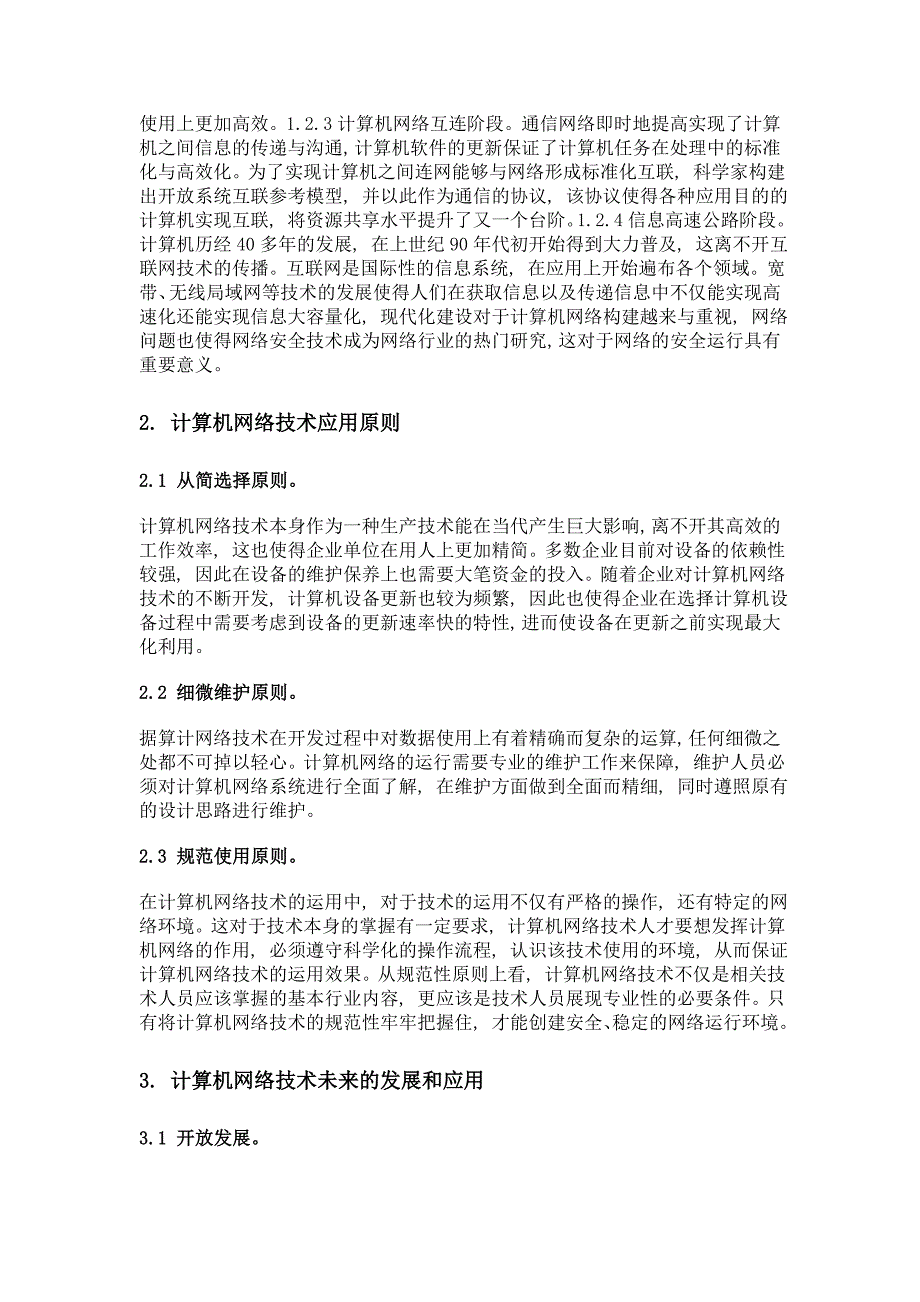 使用上更加高效。1.2.3 计算机网络互连阶段。通信网络即时地提高实现了计算机之间信息的传递与沟通，计算机软件的更新保证了计算机任务在处理中的标准化与高效化。为了实现计算机之间连网能够与网络形成标准化互联，科学家构建出开放系统互联参考模型，并以此作为通信的协议，该协议使得各种应用目的的计算机实现互联，将资源共享水平提升了又一个台阶。1.2.4 信息高速公路阶段。计算机历经 40 多年的发展，在上世纪 90 年代初开始得到大力普及，这离不开互联网技术的传播。互联网是国际性的信息系统，在应用上开始遍布各个领域。宽带、无线局域网等技术的发展使得人们在获取信息以及传递信息中不仅能实现高速化还能实现信息大容量化，现代化建设对于计算机网络构建越来与重视，网络问题也使得网络安全技术成为网络行业的热门研究，这对于网络的安全运行具有重要意义。

2. 计算机网络技术应用原则

2.1 从简选择原则。

计算机网络技术本身作为一种生产技术能在当代产生巨大影响，离不开其高效的工作效率，这也使得企业单位在用人上更加精简。多数企业目前对设备的依赖性较强，因此在设备的维护保养上也需要大笔资金的投入。随着企业对计算机网络技术的不断开发，计算机设备更新也较为频繁，因此也使得企业在选择计算机设备过程中需要考虑到设备的更新速率快的特性，进而使设备在更新之前实现最大化利用。

2.2 细微维护原则。

据算计网络技术在开发过程中对数据使用上有着精确而复杂的运算，任何细微之处都不可掉以轻心。计算机网络的运行需要专业的维护工作来保障，维护人员必须对计算机网络系统进行全面了解，在维护方面做到全面而精细，同时遵照原有的设计思路进行维护。

2.3 规范使用原则。

在计算机网络技术的运用中，对于技术的运用不仅有严格的操作，还有特定的网络环境。这对于技术本身的掌握有一定要求，计算机网络技术人才要想发挥计算机网络的作用，必须遵守科学化的操作流程，认识该技术使用的环境，从而保证计算机网络技术的运用效果。从规范性原则上看，计算机网络技术不仅是相关技术人员应该掌握的基本行业内容，更应该是技术人员展现专业性的必要条件。只有将计算机网络技术的规范性牢牢把握住，才能创建安全、稳定的网络运行环境。

3. 计算机网络技术未来的发展和应用

3.1 开放发展。